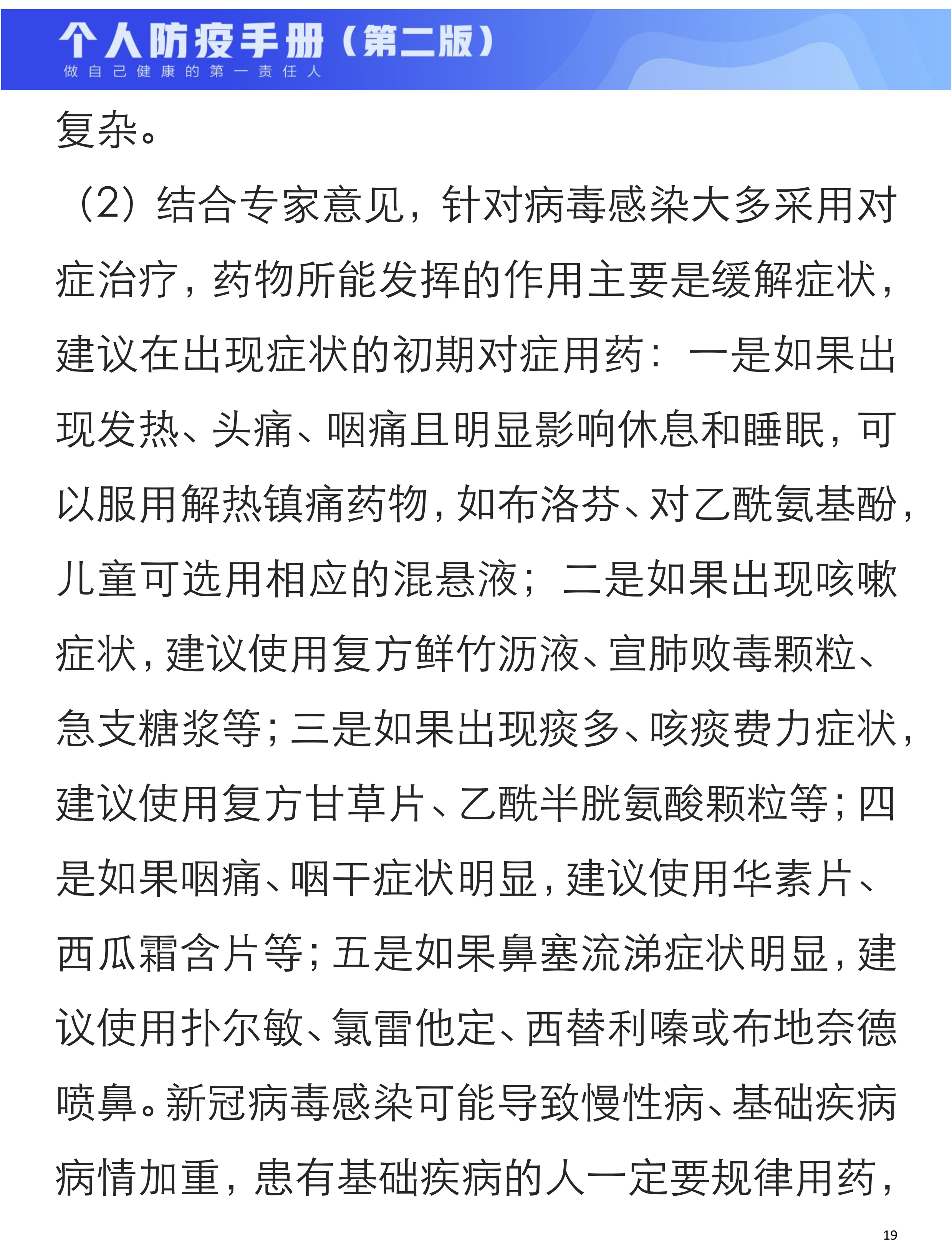 个人防疫手册（第二版）
做自己健康的第一责任人

复杂。

（2）结合专家意见，针对病毒感染大多采用对症治疗，药物所能发挥的作用主要是缓解症状，建议在出现症状的初期对症用药：一是如果出现发热、头痛、咽痛且明显影响休息和睡眠，可以服用解热镇痛药物，如布洛芬、对乙酰氨基酚，儿童可选用相应的混悬液；二是如果出现咳嗽症状，建议使用复方鲜竹沥液、宣肺败毒颗粒、急支糖浆等；三是如果出现痰多、咳痰费力症状，建议使用复方甘草片、乙酰半胱氨酸颗粒等；四是如果咽痛、咽干症状明显，建议使用华素片、西瓜霜含片等；五是如果鼻塞流涕症状明显，建议使用扑尔敏、氯雷他定、西替利嗪或布地奈德喷鼻。新冠病毒感染可能导致慢性病、基础疾病病情加重，患有基础疾病的人一定要规律用药，

19